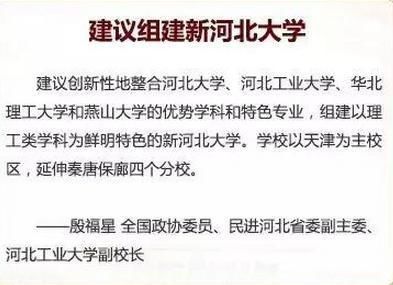 建议组建新河北大学

建议创新性地整合河北大学、河北工业大学、华北理工大学和燕山大学的优势学科和特色专业，组建以理工类学科为鲜明特色的新河北大学。学校以天津为主校区，延伸秦唐保廊四个分校。

——殷福星 全国政协委员、民进河北省委副主委、河北工业大学副校长